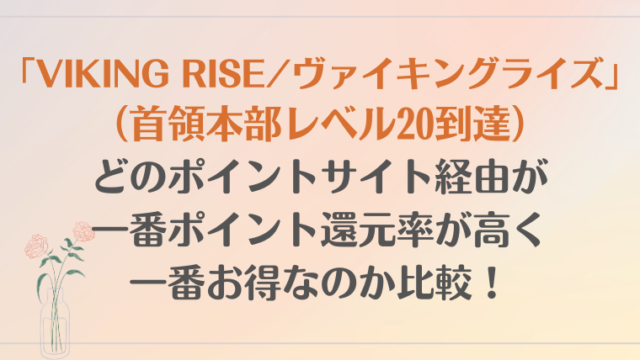 「VIKING RISE／ヴァイキングライズ」
（首領本部レベル20到達）
どのポイントサイト経由が
一番ポイント還元率が高く
一番お得なのか比較！